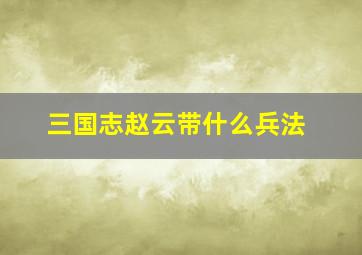 三国志赵云带什么兵法